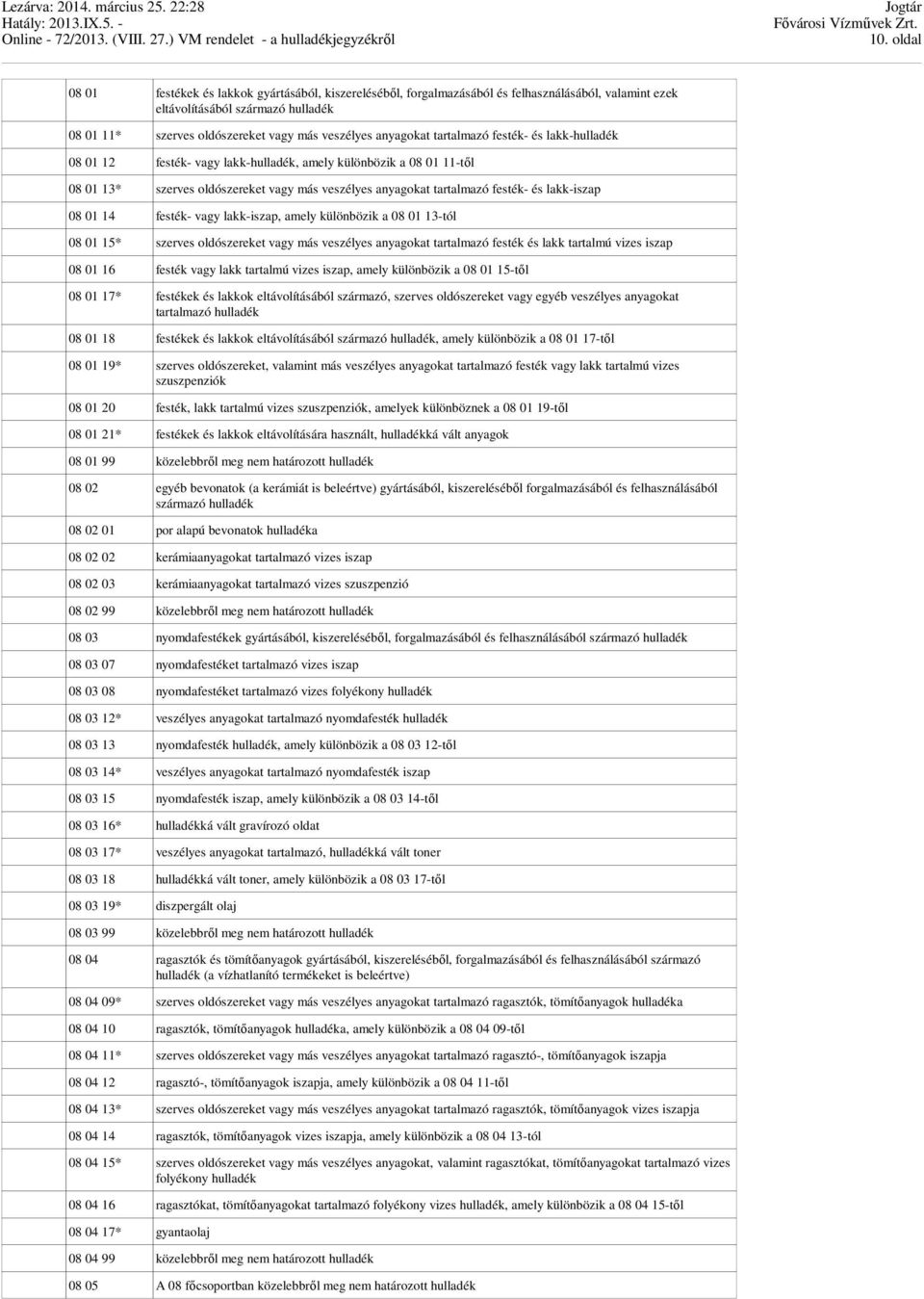 Lezárva: 2014. március 25. 22:28
Hatály: 2013.IX.5. -
Online - 72/2013. (VIII. 27.) VM rendelet - a hulladékjegyzékről

Jogtár
Fővárosi Vízművek Zrt.
10. oldal

| | |
|---|---|
| 08 01 | festékek és lakkok gyártásából, kiszereléséből, forgalmazásából és felhasználásából, valamint ezek eltávolításából származó hulladék |
| 08 01 11* | szerves oldószereket vagy más veszélyes anyagokat tartalmazó festék- és lakk-hulladék |
| 08 01 12 | festék- vagy lakk-hulladék, amely különbözik a 08 01 11-től |
| 08 01 13* | szerves oldószereket vagy más veszélyes anyagokat tartalmazó festék- és lakk-iszap |
| 08 01 14 | festék- vagy lakk-iszap, amely különbözik a 08 01 13-tól |
| 08 01 15* | szerves oldószereket vagy más veszélyes anyagokat tartalmazó festék és lakk tartalmú vizes iszap |
| 08 01 16 | festék vagy lakk tartalmú vizes iszap, amely különbözik a 08 01 15-től |
| 08 01 17* | festékek és lakkok eltávolításából származó, szerves oldószereket vagy egyéb veszélyes anyagokat tartalmazó hulladék |
| 08 01 18 | festékek és lakkok eltávolításából származó hulladék, amely különbözik a 08 01 17-től |
| 08 01 19* | szerves oldószereket, valamint más veszélyes anyagokat tartalmazó festék vagy lakk tartalmú vizes szuszpenziók |
| 08 01 20 | festék, lakk tartalmú vizes szuszpenziók, amelyek különböznek a 08 01 19-től |
| 08 01 21* | festékek és lakkok eltávolítására használt, hulladékká vált anyagok |
| 08 01 99 | közelebbről meg nem határozott hulladék |
| 08 02 | egyéb bevonatok (a kerámiát is beleértve) gyártásából, kiszereléséből forgalmazásából és felhasználásából származó hulladék |
| 08 02 01 | por alapú bevonatok hulladéka |
| 08 02 02 | kerámiaanyagokat tartalmazó vizes iszap |
| 08 02 03 | kerámiaanyagokat tartalmazó vizes szuszpenzió |
| 08 02 99 | közelebbről meg nem határozott hulladék |
| 08 03 | nyomdafestékek gyártásából, kiszereléséből, forgalmazásából és felhasználásából származó hulladék |
| 08 03 07 | nyomdafestéket tartalmazó vizes iszap |
| 08 03 08 | nyomdafestéket tartalmazó vizes folyékony hulladék |
| 08 03 12* | veszélyes anyagokat tartalmazó nyomdafesték hulladék |
| 08 03 13 | nyomdafesték hulladék, amely különbözik a 08 03 12-től |
| 08 03 14* | veszélyes anyagokat tartalmazó nyomdafesték iszap |
| 08 03 15 | nyomdafesték iszap, amely különbözik a 08 03 14-től |
| 08 03 16* | hulladékká vált gravírozó oldat |
| 08 03 17* | veszélyes anyagokat tartalmazó, hulladékká vált toner |
| 08 03 18 | hulladékká vált toner, amely különbözik a 08 03 17-től |
| 08 03 19* | diszpergált olaj |
| 08 03 99 | közelebbről meg nem határozott hulladék |
| 08 04 | ragasztók és tömítőanyagok gyártásából, kiszereléséből, forgalmazásából és felhasználásából származó hulladék (a vízhatlanító termékeket is beleértve) |
| 08 04 09* | szerves oldószereket vagy más veszélyes anyagokat tartalmazó ragasztók, tömítőanyagok hulladéka |
| 08 04 10 | ragasztók, tömítőanyagok hulladéka, amely különbözik a 08 04 09-től |
| 08 04 11* | szerves oldószereket vagy más veszélyes anyagokat tartalmazó ragasztó-, tömítőanyagok iszapja |
| 08 04 12 | ragasztó-, tömítőanyagok iszapja, amely különbözik a 08 04 11-től |
| 08 04 13* | szerves oldószereket vagy más veszélyes anyagokat tartalmazó ragasztók, tömítőanyagok vizes iszapja |
| 08 04 14 | ragasztók, tömítőanyagok vizes iszapja, amely különbözik a 08 04 13-tól |
| 08 04 15* | szerves oldószereket vagy más veszélyes anyagokat, valamint ragasztókat, tömítőanyagokat tartalmazó vizes folyékony hulladék |
| 08 04 16 | ragasztókat, tömítőanyagokat tartalmazó folyékony vizes hulladék, amely különbözik a 08 04 15-től |
| 08 04 17* | gyantaolaj |
| 08 04 99 | közelebbről meg nem határozott hulladék |
| 08 05 | A 08 főcsoportban közelebbről meg nem határozott hulladék |